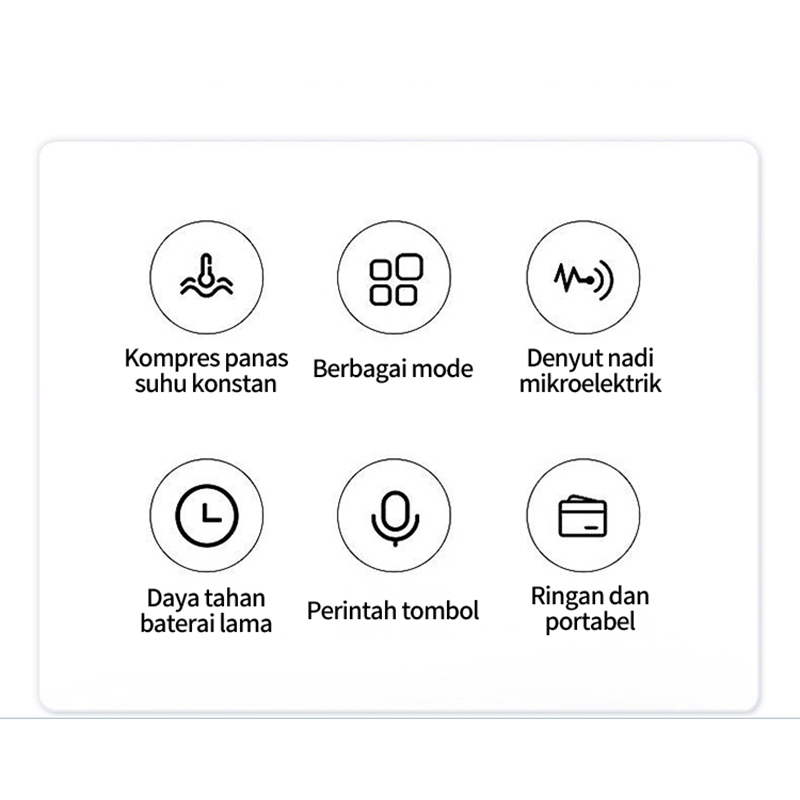 Kompres panas suhu konstan

Berbagai mode

Denyut nadi mikroelektrik

Daya tahan baterai lama

Perintah tombol

Ringan dan portabel